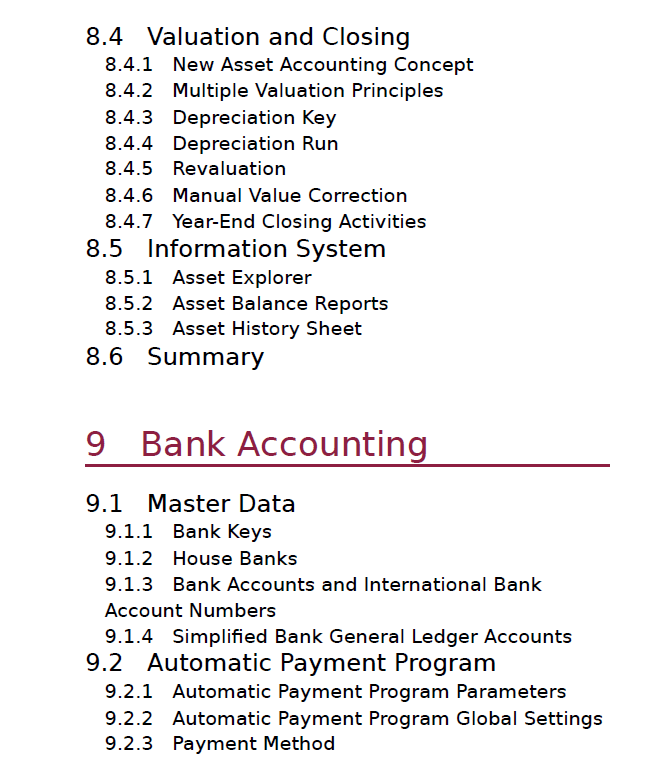 8.4 Valuation and Closing

8.4.1 New Asset Accounting Concept

8.4.2 Multiple Valuation Principles

8.4.3 Depreciation Key

8.4.4 Depreciation Run

8.4.5 Revaluation

8.4.6 Manual Value Correction

8.4.7 Year-End Closing Activities

8.5 Information System

8.5.1 Asset Explorer

8.5.2 Asset Balance Reports

8.5.3 Asset History Sheet

8.6 Summary

9 Bank Accounting

9.1 Master Data

9.1.1 Bank Keys

9.1.2 House Banks

9.1.3 Bank Accounts and International Bank Account Numbers

9.1.4 Simplified Bank General Ledger Accounts

9.2 Automatic Payment Program

9.2.1 Automatic Payment Program Parameters

9.2.2 Automatic Payment Program Global Settings

9.2.3 Payment Method